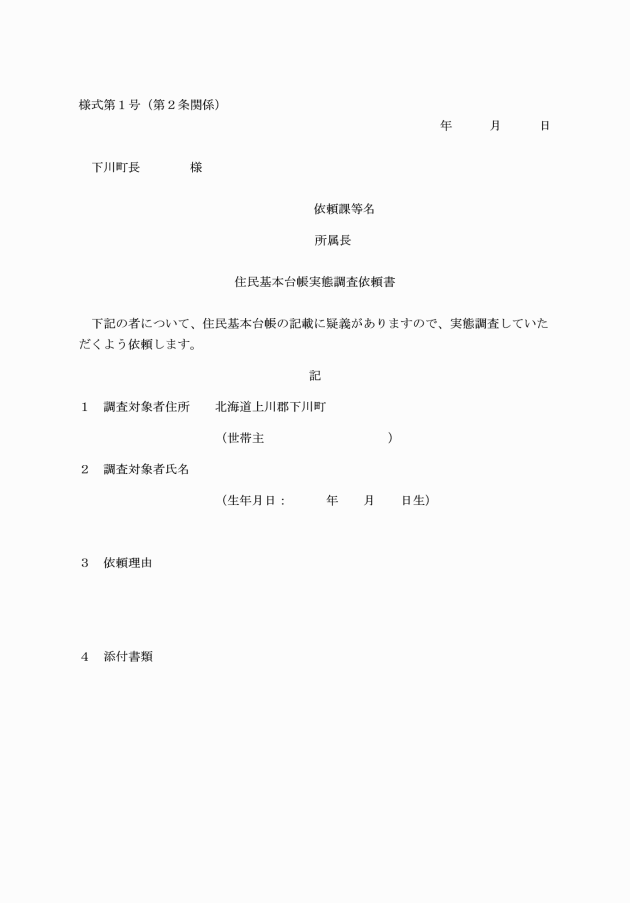 様式第１号（第２条関係）

年　　月　　日

下川町長　　　　様

依頼課等名

所属長

住民基本台帳実態調査依頼書

下記の者について、住民基本台帳の記載に疑義がありますので、実態調査していただくよう依頼します。

記

１　調査対象者住所　　北海道上川郡下川町

（世帯主　　　　　　　　　）

２　調査対象者氏名

（生年月日：　　　年　　月　　日生）

３　依頼理由

４　添付書類